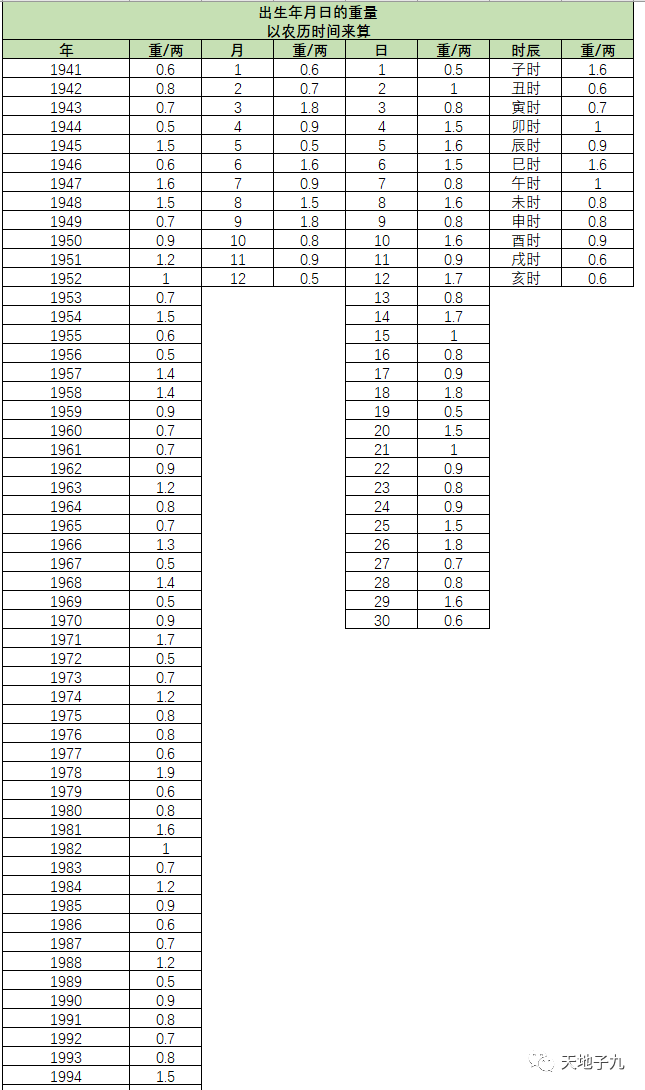 出生年月日的重量
以农历时间来算

| 年 | 重/两 | 月 | 重/两 | 日 | 重/两 | 时辰 | 重/两 |
|---|---|---|---|---|---|---|---|
| 1941 | 0.6 | 1 | 0.6 | 1 | 0.5 | 子时 | 1.6 |
| 1942 | 0.8 | 2 | 0.7 | 2 | 1 | 丑时 | 0.6 |
| 1943 | 0.7 | 3 | 1.8 | 3 | 0.8 | 寅时 | 0.7 |
| 1944 | 0.5 | 4 | 0.9 | 4 | 1.5 | 卯时 | 1 |
| 1945 | 1.5 | 5 | 0.5 | 5 | 1.6 | 辰时 | 0.9 |
| 1946 | 0.6 | 6 | 1.6 | 6 | 1.5 | 巳时 | 1.6 |
| 1947 | 1.6 | 7 | 0.9 | 7 | 0.8 | 午时 | 1 |
| 1948 | 1.5 | 8 | 1.5 | 8 | 1.6 | 未时 | 0.8 |
| 1949 | 0.7 | 9 | 1.8 | 9 | 0.8 | 申时 | 0.8 |
| 1950 | 0.9 | 10 | 0.8 | 10 | 1.6 | 酉时 | 0.9 |
| 1951 | 1.2 | 11 | 0.9 | 11 | 0.9 | 戌时 | 0.6 |
| 1952 | 1 | 12 | 0.5 | 12 | 1.7 | 亥时 | 0.6 |
| 1953 | 0.7 | | | 13 | 0.8 | | |
| 1954 | 1.5 | | | 14 | 1.7 | | |
| 1955 | 0.6 | | | 15 | 1 | | |
| 1956 | 0.5 | | | 16 | 0.8 | | |
| 1957 | 1.4 | | | 17 | 0.9 | | |
| 1958 | 1.4 | | | 18 | 1.8 | | |
| 1959 | 0.9 | | | 19 | 0.5 | | |
| 1960 | 0.7 | | | 20 | 1.5 | | |
| 1961 | 0.7 | | | 21 | 1 | | |
| 1962 | 0.9 | | | 22 | 0.9 | | |
| 1963 | 1.2 | | | 23 | 0.8 | | |
| 1964 | 0.8 | | | 24 | 0.9 | | |
| 1965 | 0.7 | | | 25 | 1.5 | | |
| 1966 | 1.3 | | | 26 | 1.8 | | |
| 1967 | 0.5 | | | 27 | 0.7 | | |
| 1968 | 1.4 | | | 28 | 0.8 | | |
| 1969 | 0.5 | | | 29 | 1.6 | | |
| 1970 | 0.9 | | | 30 | 0.6 | | |
| 1971 | 1.7 | | | | | | |
| 1972 | 0.5 | | | | | | |
| 1973 | 0.7 | | | | | | |
| 1974 | 1.2 | | | | | | |
| 1975 | 0.8 | | | | | | |
| 1976 | 0.8 | | | | | | |
| 1977 | 0.6 | | | | | | |
| 1978 | 1.9 | | | | | | |
| 1979 | 0.6 | | | | | | |
| 1980 | 0.8 | | | | | | |
| 1981 | 1.6 | | | | | | |
| 1982 | 1 | | | | | | |
| 1983 | 0.7 | | | | | | |
| 1984 | 1.2 | | | | | | |
| 1985 | 0.9 | | | | | | |
| 1986 | 0.6 | | | | | | |
| 1987 | 0.7 | | | | | | |
| 1988 | 1.2 | | | | | | |
| 1989 | 0.5 | | | | | | |
| 1990 | 0.9 | | | | | | |
| 1991 | 0.8 | | | | | | |
| 1992 | 0.7 | | | | | | |
| 1993 | 0.8 | | | | | | |
| 1994 | 1.5 | | | | | | |

天地子九